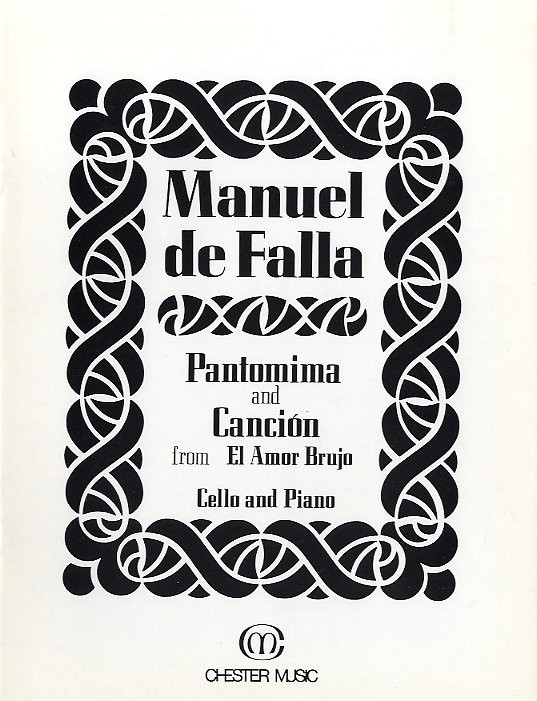 Manuel
de Falla

Pantomima
and
Canción
from El Amor Brujo

Cello and Piano

CHESTER MUSIC